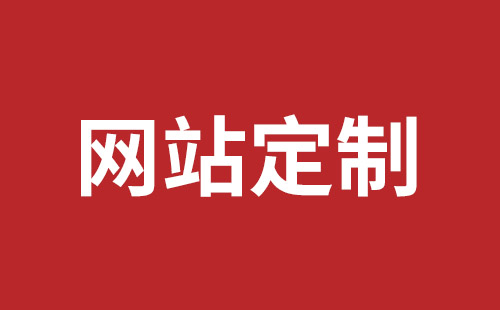 网站定制